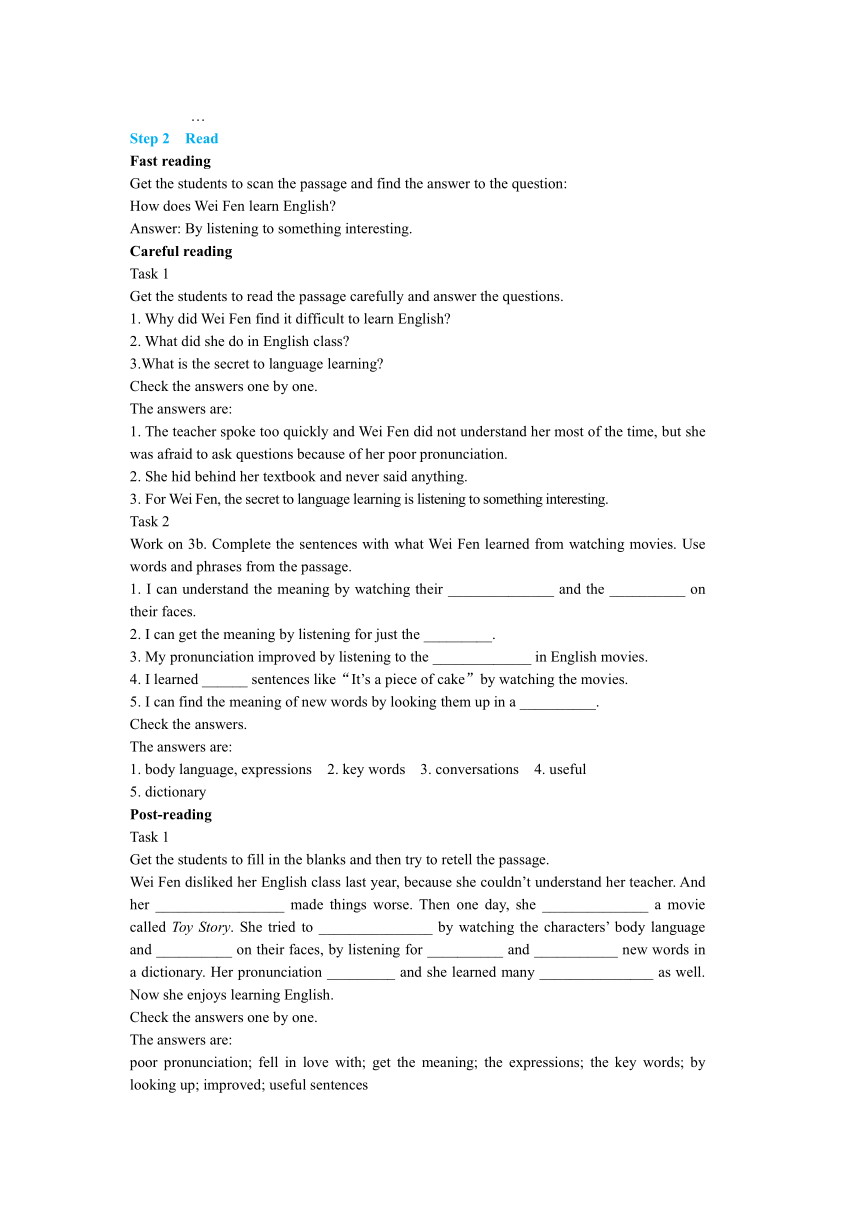 …
Step 2 Read
Fast reading
Get the students to scan the passage and find the answer to the question:
How does Wei Fen learn English?
Answer: By listening to something interesting.
Careful reading
Task 1
Get the students to read the passage carefully and answer the questions.
1. Why did Wei Fen find it difficult to learn English?
2. What did she do in English class?
3.What is the secret to language learning?
Check the answers one by one.
The answers are:
1. The teacher spoke too quickly and Wei Fen did not understand her most of the time, but she was afraid to ask questions because of her poor pronunciation.
2. She hid behind her textbook and never said anything.
3. For Wei Fen, the secret to language learning is listening to something interesting.
Task 2
Work on 3b. Complete the sentences with what Wei Fen learned from watching movies. Use words and phrases from the passage.
1. I can understand the meaning by watching their ______________ and the __________ on their faces.
2. I can get the meaning by listening for just the _________.
3. My pronunciation improved by listening to the _____________ in English movies.
4. I learned ______ sentences like“It’s a piece of cake”by watching the movies.
5. I can find the meaning of new words by looking them up in a __________.
Check the answers.
The answers are:
1. body language, expressions 2. key words 3. conversations 4. useful
5. dictionary
Post-reading
Task 1
Get the students to fill in the blanks and then try to retell the passage.
Wei Fen disliked her English class last year, because she couldn’t understand her teacher. And her _________________ made things worse. Then one day, she ______________ a movie called Toy Story. She tried to _______________ by watching the characters’ body language and __________ on their faces, by listening for __________ and ___________ new words in a dictionary. Her pronunciation _________ and she learned many _______________ as well. Now she enjoys learning English.
Check the answers one by one.
The answers are:
poor pronunciation; fell in love with; get the meaning; the expressions; the key words; by looking up; improved; useful sentences